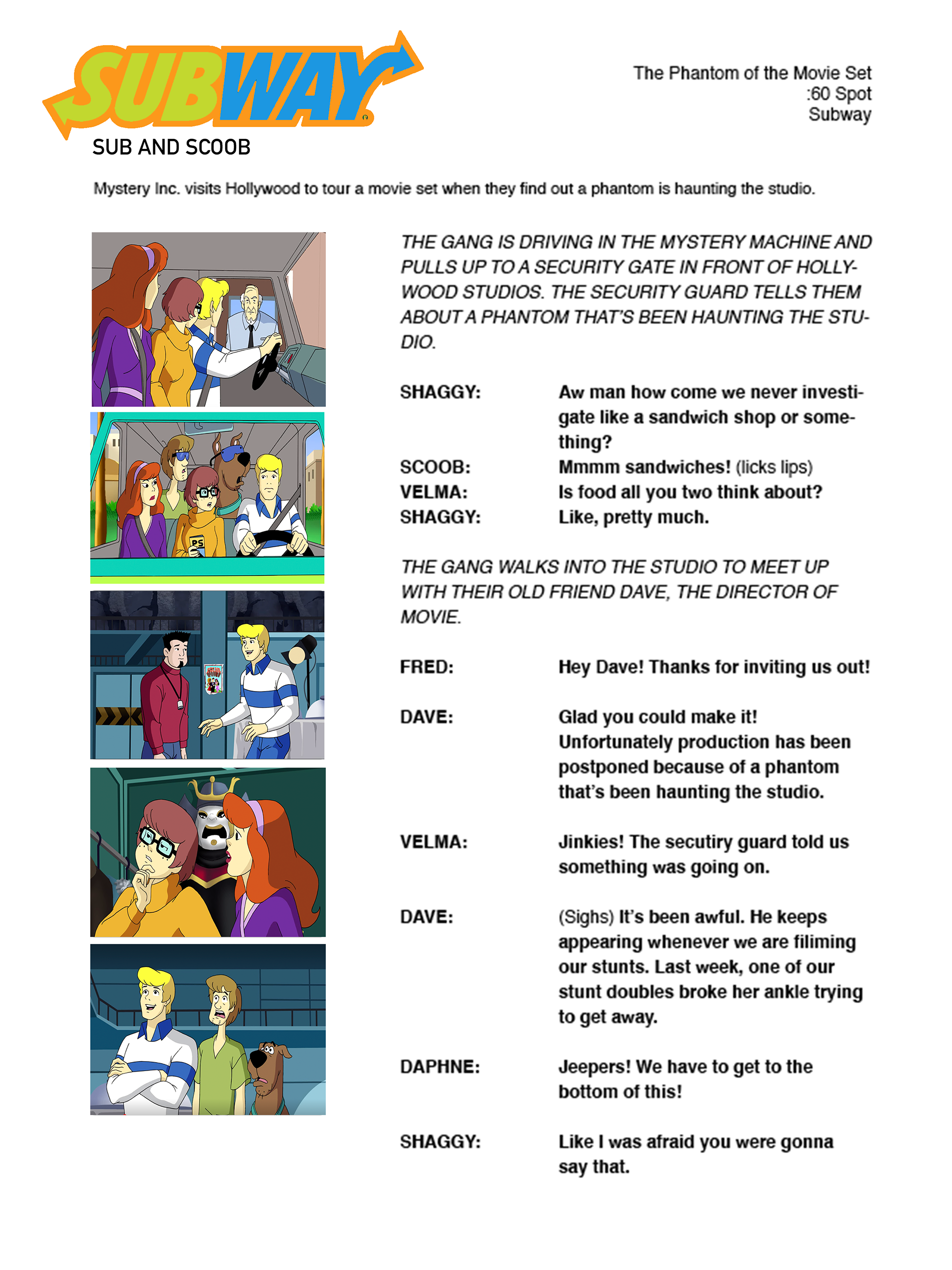 SUBWAY
SUB AND SCOOB

The Phantom of the Movie Set
:60 Spot
Subway

Mystery Inc. visits Hollywood to tour a movie set when they find out a phantom is haunting the studio.

THE GANG IS DRIVING IN THE MYSTERY MACHINE AND PULLS UP TO A SECURITY GATE IN FRONT OF HOLLYWOOD STUDIOS. THE SECURITY GUARD TELLS THEM ABOUT A PHANTOM THAT'S BEEN HAUNTING THE STUDIO.

SHAGGY: Aw man how come we never investigate like a sandwich shop or something?
SCOOB: Mmmm sandwiches! (licks lips)
VELMA: Is food all you two think about?
SHAGGY: Like, pretty much.

THE GANG WALKS INTO THE STUDIO TO MEET UP WITH THEIR OLD FRIEND DAVE, THE DIRECTOR OF MOVIE.

FRED: Hey Dave! Thanks for inviting us out!

DAVE: Glad you could make it! Unfortunately production has been postponed because of a phantom that's been haunting the studio.

VELMA: Jinkies! The secutiry guard told us something was going on.

DAVE: (Sighs) It's been awful. He keeps appearing whenever we are filiming our stunts. Last week, one of our stunt doubles broke her ankle trying to get away.

DAPHNE: Jeepers! We have to get to the bottom of this!

SHAGGY: Like I was afraid you were gonna say that.